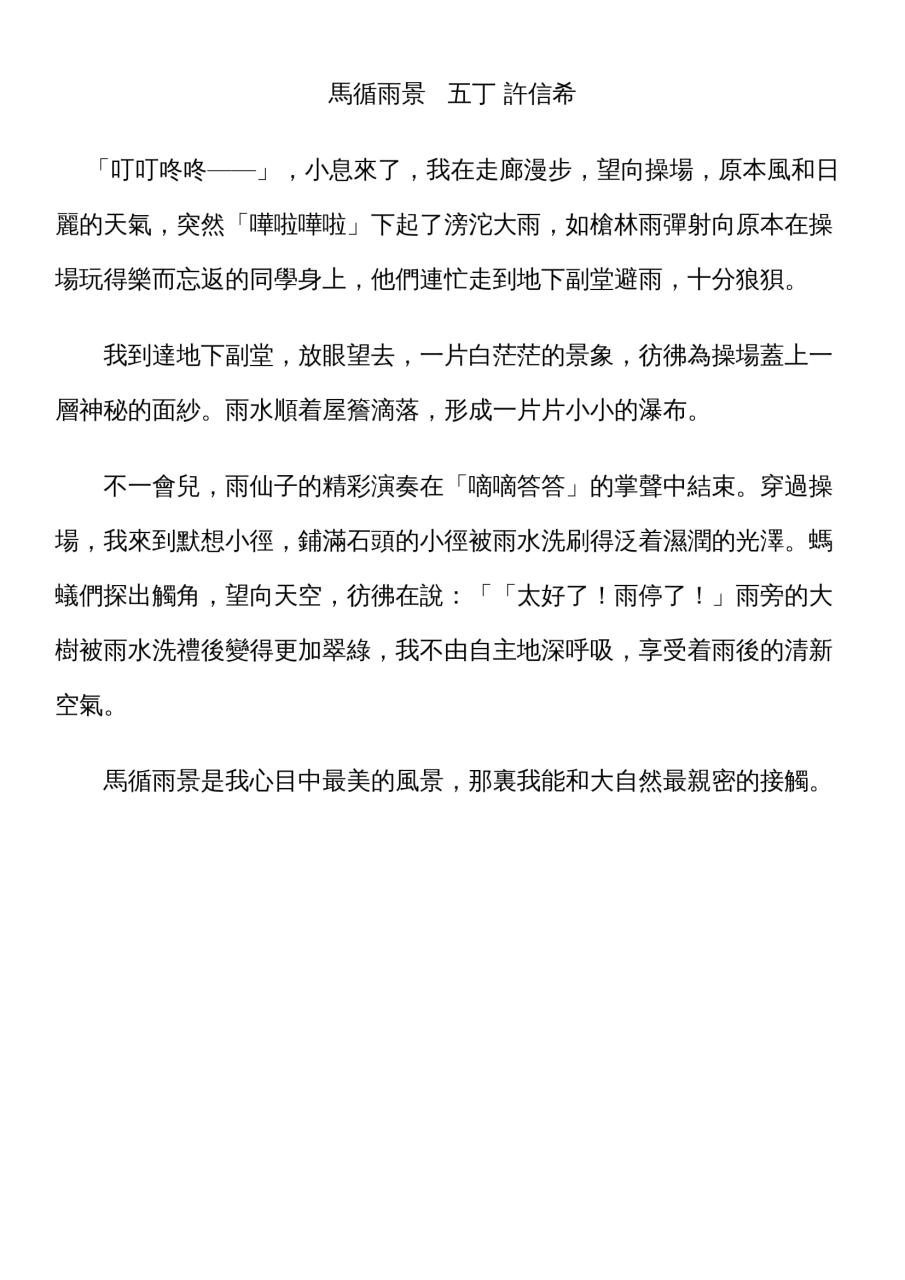 馬循雨景　五丁 許信希

「叮叮咚咚——」，小息來了，我在走廊漫步，望向操場，原本風和日麗的天氣，突然「嘩啦嘩啦」下起了滂沱大雨，如槍林雨彈射向原本在操場玩得樂而忘返的同學身上，他們連忙走到地下副堂避雨，十分狼狽。

我到達地下副堂，放眼望去，一片白茫茫的景象，彷彿為操場蓋上一層神秘的面紗。雨水順着屋簷滴落，形成一片片小小的瀑布。

不一會兒，雨仙子的精彩演奏在「嘀嘀答答」的掌聲中結束。穿過操場，我來到默想小徑，鋪滿石頭的小徑被雨水洗刷得泛着濕潤的光澤。螞蟻們探出觸角，望向天空，彷彿在說：「「太好了！雨停了！」雨旁的大樹被雨水洗禮後變得更加翠綠，我不由自主地深呼吸，享受着雨後的清新空氣。

馬循雨景是我心目中最美的風景，那裏我能和大自然最親密的接觸。